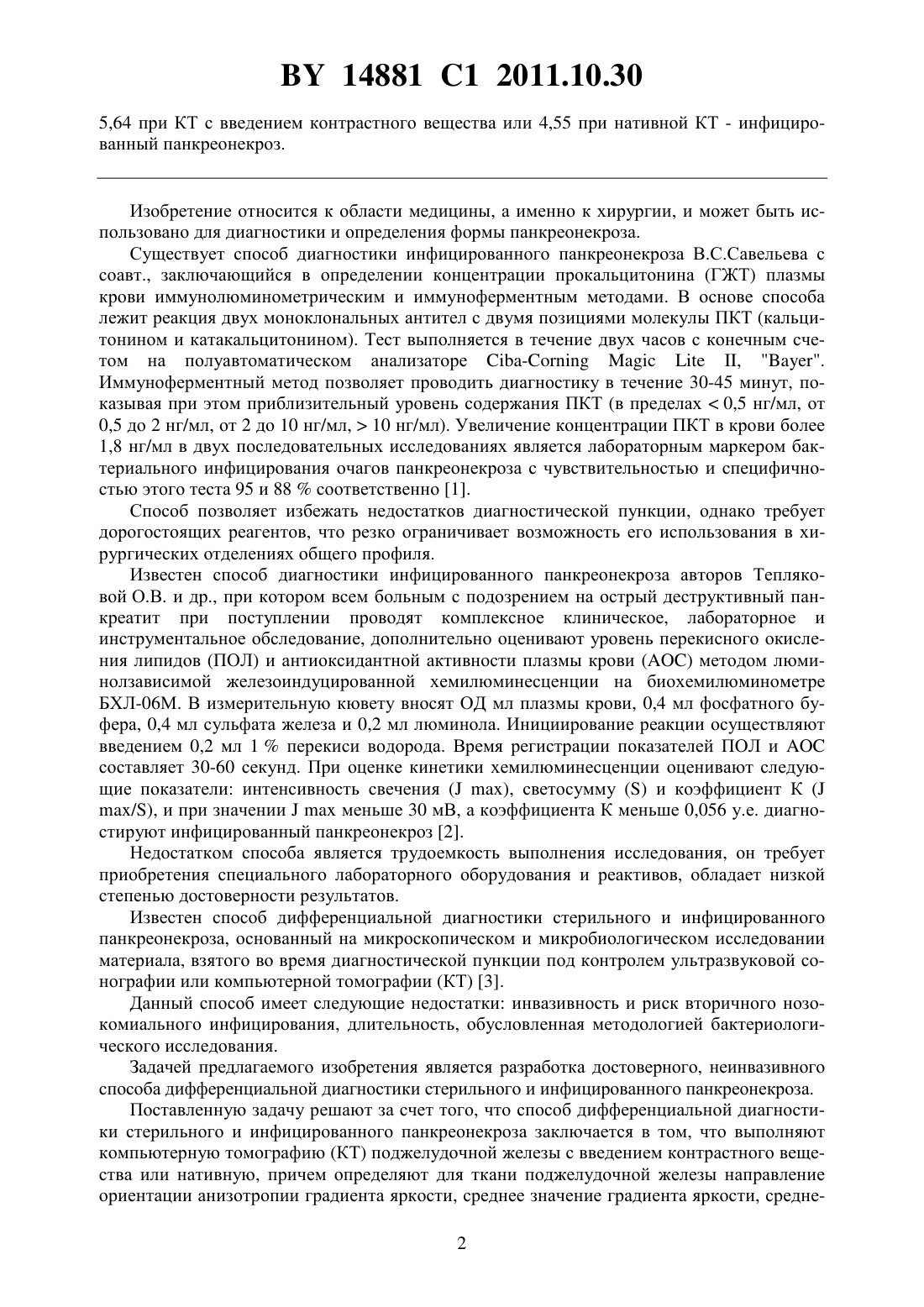 BY 14881 C1 2011.10.30

5,64 при КТ с введением контрастного вещества или 4,55 при нативной КТ - инфицированный панкреонекроз.

Изобретение относится к области медицины, а именно к хирургии, и может быть использовано для диагностики и определения формы панкреонекроза.

Существует способ диагностики инфицированного панкреонекроза В.С.Савельева с соавт., заключающийся в определении концентрации прокальцитонина (ГЖТ) плазмы крови иммунолюминометрическим и иммуноферментным методами. В основе способа лежит реакция двух моноклональных антител с двумя позициями молекулы ПКТ (кальцитонином и катакальцитонином). Тест выполняется в течение двух часов с конечным счетом на полуавтоматическом анализаторе Ciba-Corning Magic Lite II, "Bayer". Иммуноферментный метод позволяет проводить диагностику в течение 30-45 минут, показывая при этом приблизительный уровень содержания ПКТ (в пределах < 0,5 нг/мл, от 0,5 до 2 нг/мл, от 2 до 10 нг/мл, > 10 нг/мл). Увеличение концентрации ПКТ в крови более 1,8 нг/мл в двух последовательных исследованиях является лабораторным маркером бактериального инфицирования очагов панкреонекроза с чувствительностью и специфичностью этого теста 95 и 88 % соответственно [1].

Способ позволяет избежать недостатков диагностической пункции, однако требует дорогостоящих реагентов, что резко ограничивает возможность его использования в хирургических отделениях общего профиля.

Известен способ диагностики инфицированного панкреонекроза авторов Тепляковой О.В. и др., при котором всем больным с подозрением на острый деструктивный панкреатит при поступлении проводят комплексное клиническое, лабораторное и инструментальное обследование, дополнительно оценивают уровень перекисного окисления липидов (ПОЛ) и антиоксидантной активности плазмы крови (АОС) методом люминолзависимой железоиндуцированной хемилюминесценции на биохемилюминометре БХЛ-06М. В измерительную кювету вносят ОД мл плазмы крови, 0,4 мл фосфатного буфера, 0,4 мл сульфата железа и 0,2 мл люминола. Инициирование реакции осуществляют введением 0,2 мл 1 % перекиси водорода. Время регистрации показателей ПОЛ и АОС составляет 30-60 секунд. При оценке кинетики хемилюминесценции оценивают следующие показатели: интенсивность свечения (J max), светосумму (S) и коэффициент К (J max/S), и при значении J max меньше 30 мВ, а коэффициента К меньше 0,056 у.е. диагностируют инфицированный панкреонекроз [2].

Недостатком способа является трудоемкость выполнения исследования, он требует приобретения специального лабораторного оборудования и реактивов, обладает низкой степенью достоверности результатов.

Известен способ дифференциальной диагностики стерильного и инфицированного панкреонекроза, основанный на микроскопическом и микробиологическом исследовании материала, взятого во время диагностической пункции под контролем ультразвуковой сонографии или компьютерной томографии (КТ) [3].

Данный способ имеет следующие недостатки: инвазивность и риск вторичного нозокомиального инфицирования, длительность, обусловленная методологией бактериологического исследования.

Задачей предлагаемого изобретения является разработка достоверного, неинвазивного способа дифференциальной диагностики стерильного и инфицированного панкреонекроза.

Поставленную задачу решают за счет того, что способ дифференциальной диагностики стерильного и инфицированного панкреонекроза заключается в том, что выполняют компьютерную томографию (КТ) поджелудочной железы с введением контрастного вещества или нативную, причем определяют для ткани поджелудочной железы направление ориентации анизотропии градиента яркости, среднее значение градиента яркости, средне-

2